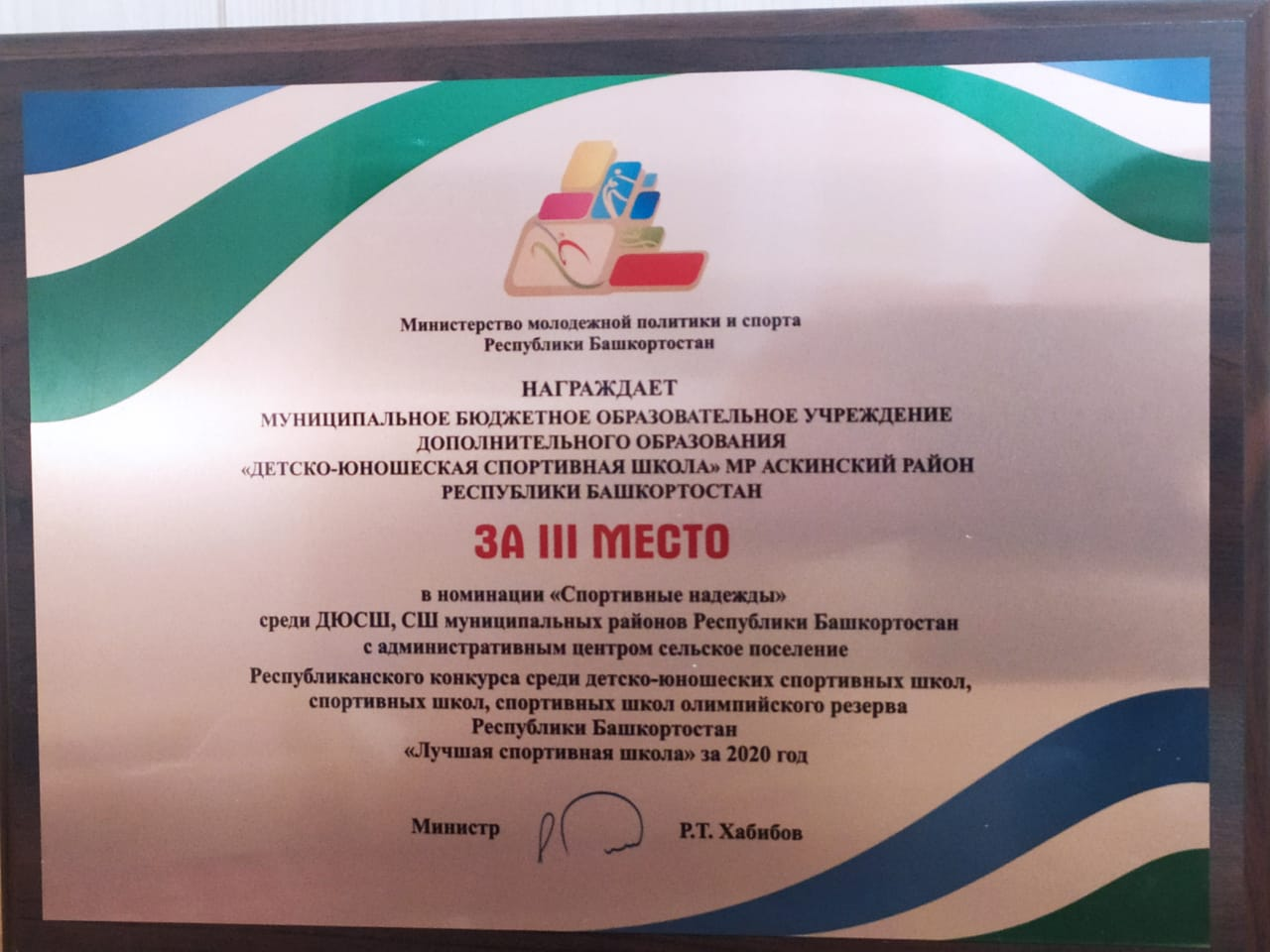 Министерство молодежной политики и спорта
Республики Башкортостан

НАГРАЖДАЕТ
МУНИЦИПАЛЬНОЕ БЮДЖЕТНОЕ ОБРАЗОВАТЕЛЬНОЕ УЧРЕЖДЕНИЕ
ДОПОЛНИТЕЛЬНОГО ОБРАЗОВАНИЯ
«ДЕТСКО-ЮНОШЕСКАЯ СПОРТИВНАЯ ШКОЛА» МР АСКИНСКИЙ РАЙОН
РЕСПУБЛИКИ БАШКОРТОСТАН

ЗА III МЕСТО

в номинации «Спортивные надежды»
среди ДЮСШ, СШ муниципальных районов Республики Башкортостан
с административным центром сельское поселение
Республиканского конкурса среди детско-юношеских спортивных школ,
спортивных школ, спортивных школ олимпийского резерва
Республики Башкортостан
«Лучшая спортивная школа» за 2020 год

Министр Р.Т. Хабибов